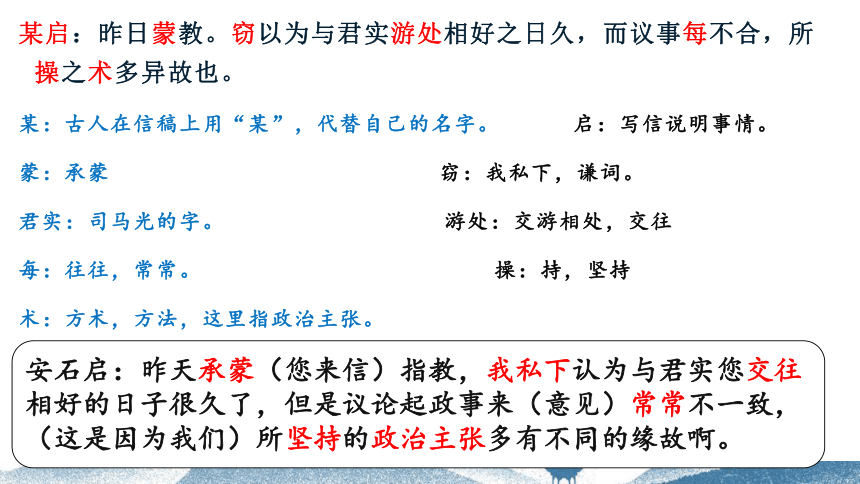 某启：昨日蒙教。窃以为与君实游处相好之日久，而议事每不合，所操之术多异故也。

某：古人在信稿上用“某”，代替自己的名字。

启：写信说明事情。

蒙：承蒙

窃：我私下，谦词。

君实：司马光的字。

游处：交游相处，交往

每：往往，常常。

操：持，坚持

术：方术，方法，这里指政治主张。

安石启：昨天承蒙（您来信）指教，我私下认为与君实您交往相好的日子很久了，但是议论起政事来（意见）常常不一致，（这是因为我们）所坚持的政治主张多有不同的缘故啊。